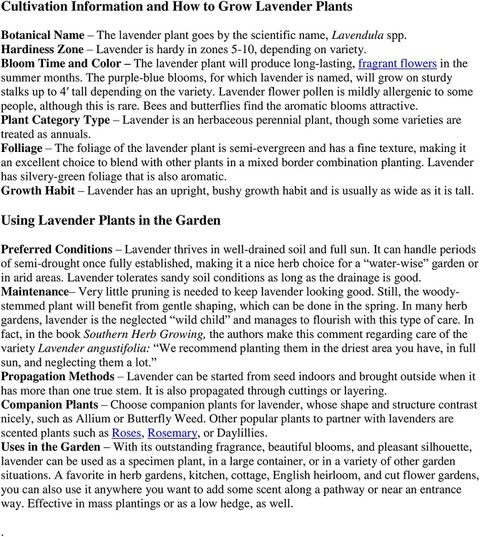 Cultivation Information and How to Grow Lavender Plants

Botanical Name – The lavender plant goes by the scientific name, Lavendula spp.
Hardiness Zone – Lavender is hardy in zones 5-10, depending on variety.
Bloom Time and Color – The lavender plant will produce long-lasting, fragrant flowers in the summer months. The purple-blue blooms, for which lavender is named, will grow on sturdy stalks up to 4′ tall depending on the variety. Lavender flower pollen is mildly allergenic to some people, although this is rare. Bees and butterflies find the aromatic blooms attractive.
Plant Category Type – Lavender is an herbaceous perennial plant, though some varieties are treated as annuals.
Folliage – The foliage of the lavender plant is semi-evergreen and has a fine texture, making it an excellent choice to blend with other plants in a mixed border combination planting. Lavender has silvery-green foliage that is also aromatic.
Growth Habit – Lavender has an upright, bushy growth habit and is usually as wide as it is tall.

Using Lavender Plants in the Garden

Preferred Conditions – Lavender thrives in well-drained soil and full sun. It can handle periods of semi-drought once fully established, making it a nice herb choice for a “water-wise” garden or in arid areas. Lavender tolerates sandy soil conditions as long as the drainage is good.
Maintenance– Very little pruning is needed to keep lavender looking good. Still, the woody-stemmed plant will benefit from gentle shaping, which can be done in the spring. In many herb gardens, lavender is the neglected “wild child” and manages to flourish with this type of care. In fact, in the book Southern Herb Growing, the authors make this comment regarding care of the variety Lavender angustifolia: “We recommend planting them in the driest area you have, in full sun, and neglecting them a lot.”
Propagation Methods – Lavender can be started from seed indoors and brought outside when it has more than one true stem. It is also propagated through cuttings or layering.
Companion Plants – Choose companion plants for lavender, whose shape and structure contrast nicely, such as Allium or Butterfly Weed. Other popular plants to partner with lavenders are scented plants such as Roses, Rosemary, or Daylillies.
Uses in the Garden – With its outstanding fragrance, beautiful blooms, and pleasant silhouette, lavender can be used as a specimen plant, in a large container, or in a variety of other garden situations. A favorite in herb gardens, kitchen, cottage, English heirloom, and cut flower gardens, you can also use it anywhere you want to add some scent along a pathway or near an entrance way. Effective in mass plantings or as a low hedge, as well.

.